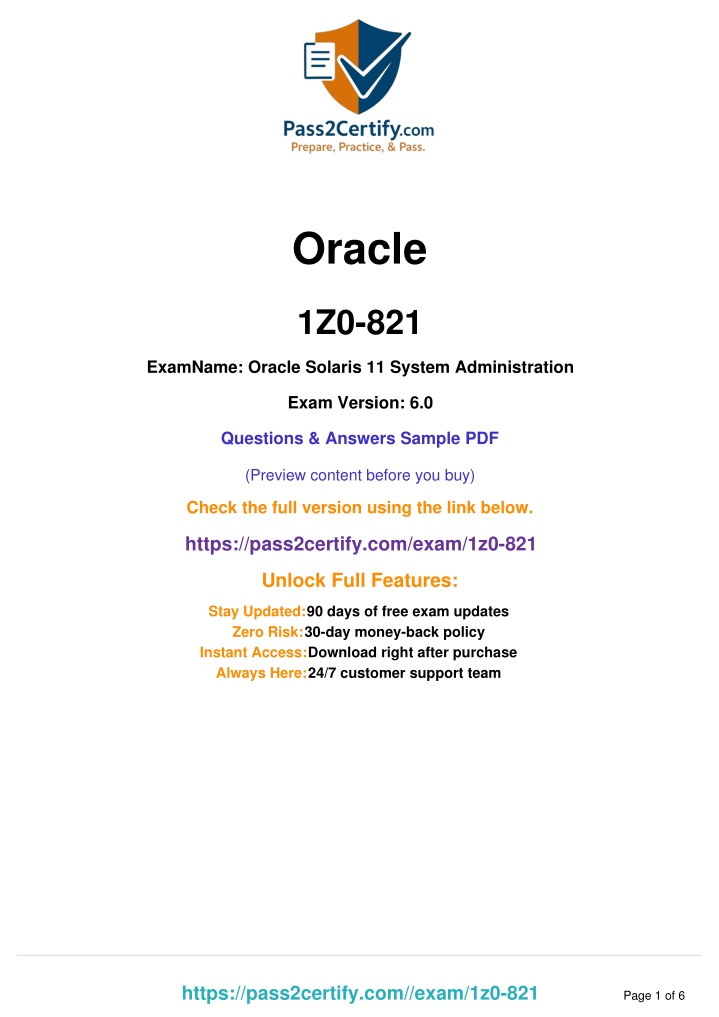 Pass2Certify.com
Prepare, Practice, & Pass.

Oracle

1Z0-821

ExamName: Oracle Solaris 11 System Administration

Exam Version: 6.0

Questions & Answers Sample PDF

(Preview content before you buy)

Check the full version using the link below.

https://pass2certify.com/exam/1z0-821

Unlock Full Features:

Stay Updated:90 days of free exam updates
Zero Risk:30-day money-back policy
Instant Access:Download right after purchase
Always Here:24/7 customer support team

https://pass2certify.com//exam/1z0-821

Page 1 of 6